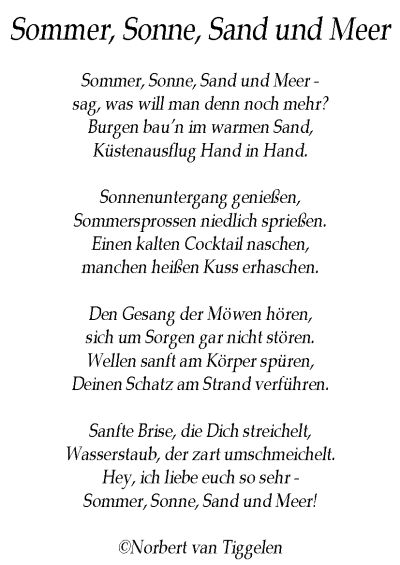 Sommer, Sonne, Sand und Meer

Sommer, Sonne, Sand und Meer -
sag, was will man denn noch mehr?
Burgen bau'n im warmen Sand,
Küstenausflug Hand in Hand.

Sonnenuntergang genießen,
Sommersprossen niedlich sprießen.
Einen kalten Cocktail naschen,
manchen heißen Kuss erhaschen.

Den Gesang der Möwen hören,
sich um Sorgen gar nicht stören.
Wellen sanft am Körper spüren,
Deinen Schatz am Strand verführen.

Sanfte Brise, die Dich streichelt,
Wasserstaub, der zart umschmeichelt.
Hey, ich liebe euch so sehr -
Sommer, Sonne, Sand und Meer!

©Norbert van Tiggelen